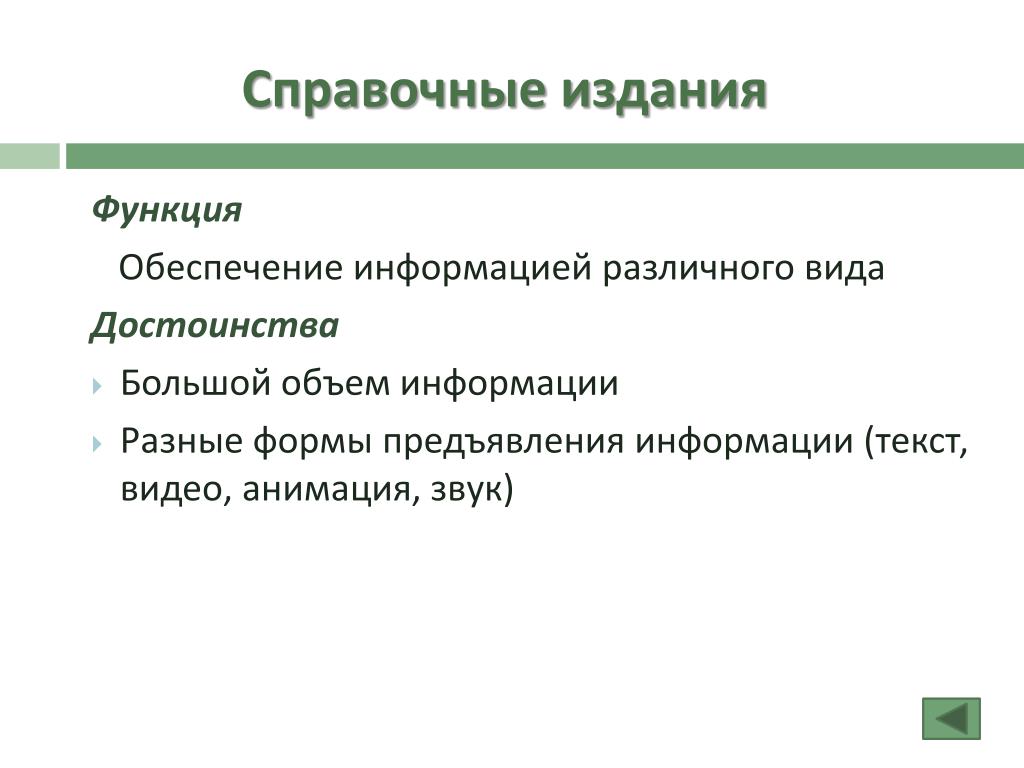 Справочные издания

Функция

Обеспечение информацией различного вида

Достоинства

Большой объем информации

Разные формы предъявления информации (текст, видео, анимация, звук)